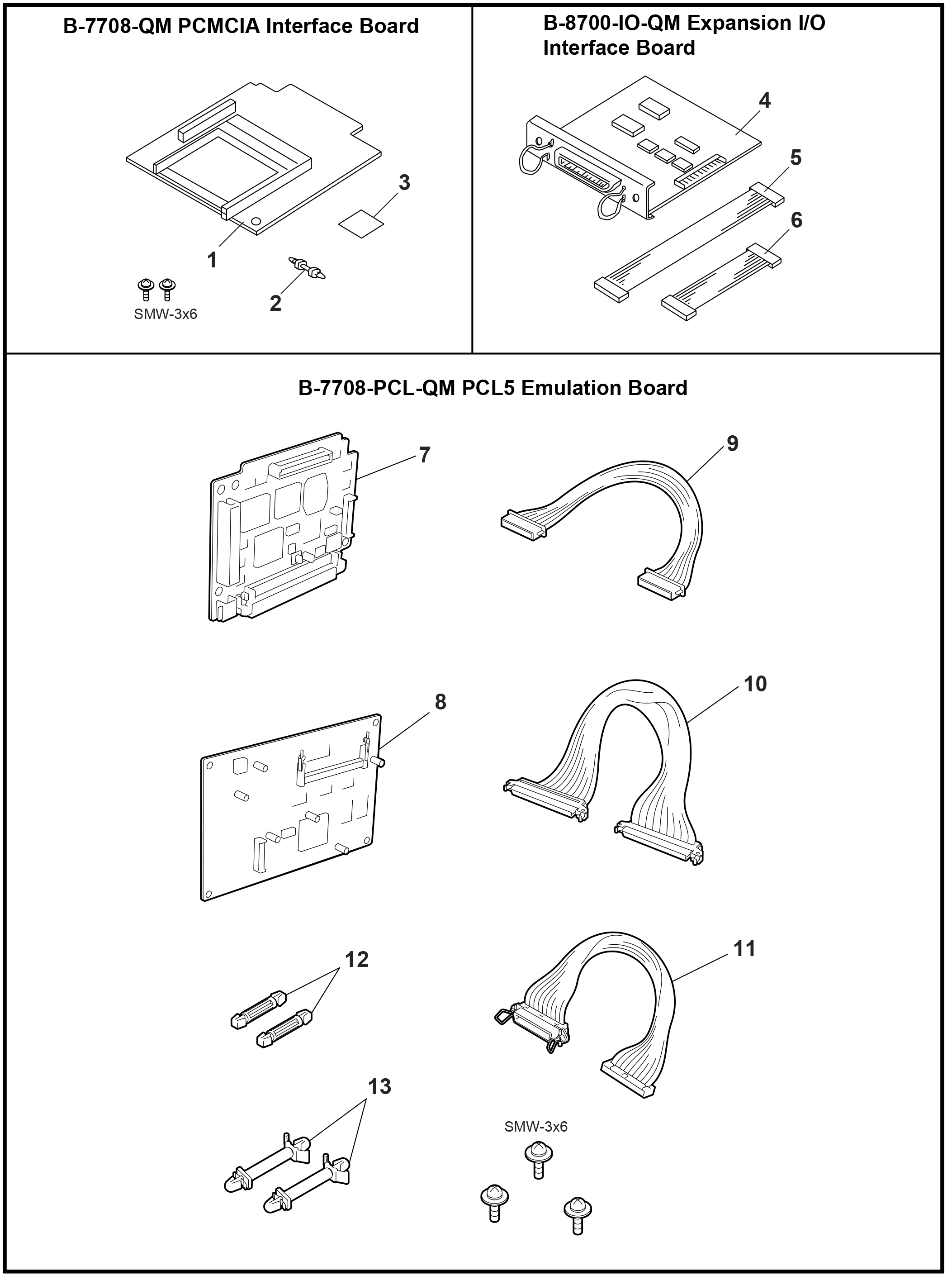 B-7708-QM PCMCIA Interface Board

3

1

2

SMW-3x6

B-8700-IO-QM Expansion I/O Interface Board

4

5

6

B-7708-PCL-QM PCL5 Emulation Board

7

9

8

10

12

11

13

SMW-3x6